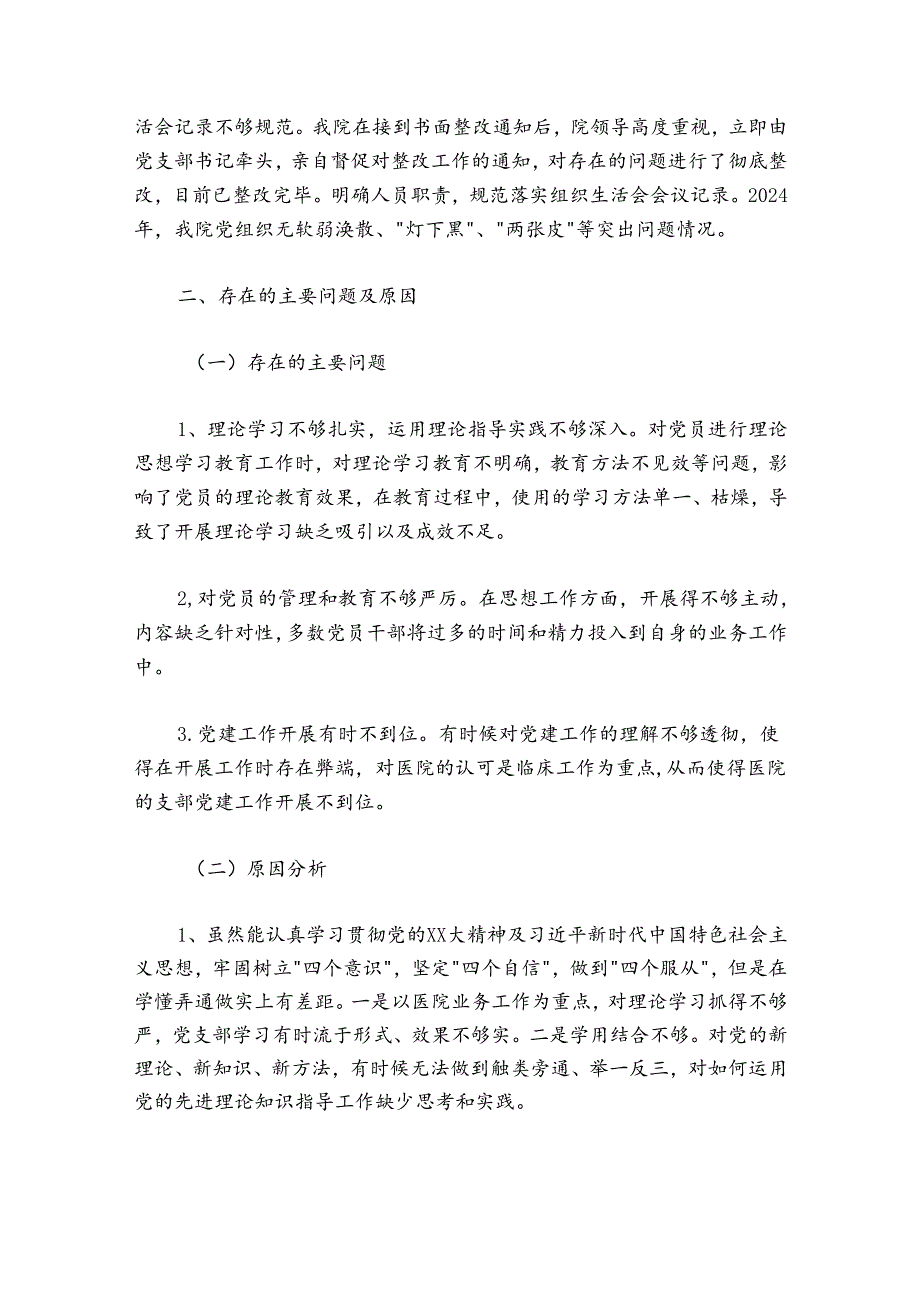 活会记录不够规范。我院在接到书面整改通知后，院领导高度重视，立即由党支部书记牵头，亲自督促对整改工作的通知，对存在的问题进行了彻底整改，目前已整改完毕。明确人员职责，规范落实组织生活会会议记录。2024年，我院党组织无软弱涣散、"灯下黑"、"两张皮"等突出问题情况。

二、存在的主要问题及原因

（一）存在的主要问题

1、理论学习不够扎实，运用理论指导实践不够深入。对党员进行理论思想学习教育工作时，对理论学习教育不明确，教育方法不见效等问题，影响了党员的理论教育效果，在教育过程中，使用的学习方法单一、枯燥，导致了开展理论学习缺乏吸引以及成效不足。

2,对党员的管理和教育不够严厉。在思想工作方面，开展得不够主动，内容缺乏针对性，多数党员干部将过多的时间和精力投入到自身的业务工作中。

3.党建工作开展有时不到位。有时候对党建工作的理解不够透彻，使得在开展工作时存在弊端，对医院的认可是临床工作为重点，从而使得医院的支部党建工作开展不到位。

（二）原因分析

1、虽然能认真学习贯彻党的XX大精神及习近平新时代中国特色社会主义思想，牢固树立"四个意识"，坚定"四个自信"，做到"四个服从"，但是在学懂弄通做实上有差距。一是以医院业务工作为重点，对理论学习抓得不够严，党支部学习有时流于形式、效果不够实。二是学用结合不够。对党的新理论、新知识、新方法，有时候无法做到触类旁通、举一反三，对如何运用党的先进理论知识指导工作缺少思考和实践。